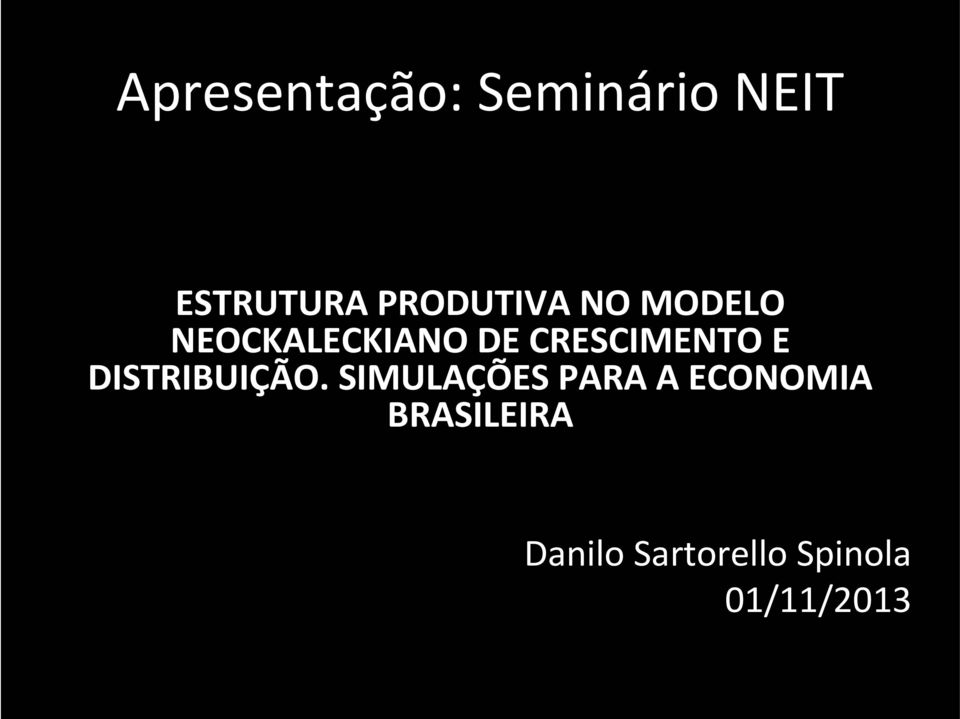 Apresentação: Seminário NEIT

ESTRUTURA PRODUTIVA NO MODELO NEOCKALECKIANO DE CRESCIMENTO E DISTRIBUIÇÃO. SIMULAÇÕES PARA A ECONOMIA BRASILEIRA

Danilo Sartorello Spinola
01/11/2013